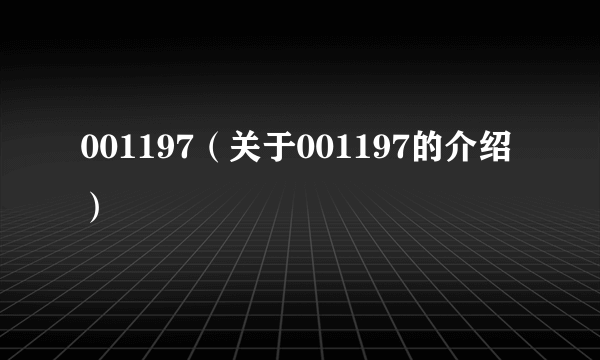 001197（关于001197的介绍）